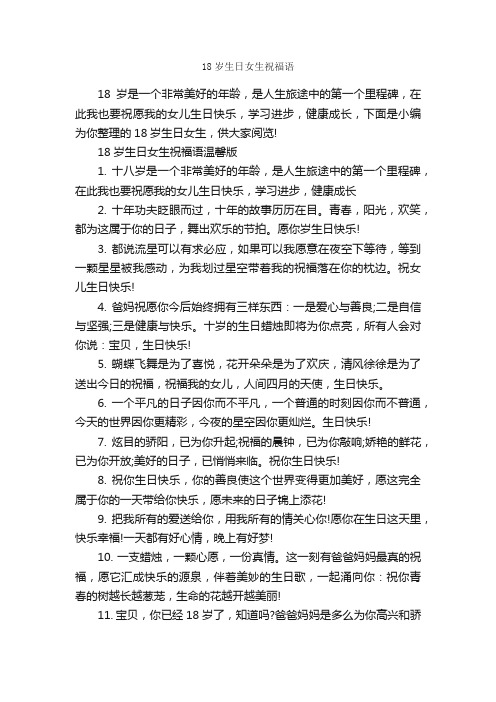 18 岁生日女生祝福语

18 岁是一个非常美好的年龄，是人生旅途中的第一个里程碑，在此我也要祝愿我的女儿生日快乐，学习进步，健康成长，下面是小编为你整理的 18 岁生日女生，供大家阅览!

18 岁生日女生祝福语温馨版

1. 十八岁是一个非常美好的年龄，是人生旅途中的第一个里程碑，在此我也要祝愿我的女儿生日快乐，学习进步，健康成长

2. 十年功夫眨眼而过，十年的故事历历在目。青春，阳光，欢笑，都为这属于你的日子，舞出欢乐的节拍。愿你岁生日快乐!

3. 都说流星可以有求必应，如果可以我愿意在夜空下等待，等到一颗星星被我感动，为我划过星空带着我的祝福落在你的枕边。祝女儿生日快乐!

4. 爸妈祝愿你今后始终拥有三样东西：一是爱心与善良;二是自信与坚强;三是健康与快乐。十岁的生日蜡烛即将为你点亮，所有人会对你说：宝贝，生日快乐!

5. 蝴蝶飞舞是为了喜悦，花开朵朵是为了欢庆，清风徐徐是为了送出今日的祝福，祝福我的女儿，人间四月的天使，生日快乐。

6. 一个平凡的日子因你而不平凡，一个普通的时刻因你而不普通，今天的世界因你更精彩，今夜的星空因你更灿烂。生日快乐!

7. 炫目的骄阳，已为你升起;祝福的晨钟，已为你敲响;娇艳的鲜花，已为你开放;美好的日子，已悄悄来临。祝你生日快乐!

8. 祝你生日快乐，你的善良使这个世界变得更加美好，愿这完全属于你的一天带给你快乐，愿未来的日子锦上添花!

9. 把我所有的爱送给你，用我所有的情关心你!愿你在生日这天里，快乐幸福!一天都有好心情，晚上有好梦!

10. 一支蜡烛，一颗心愿，一份真情。这一刻有爸爸妈妈最真的祝福，愿它汇成快乐的源泉，伴着美妙的生日歌，一起涌向你：祝你青春的树越长越葱茏，生命的花越开越美丽!

11. 宝贝，你已经 18 岁了，知道吗?爸爸妈妈是多么为你高兴和骄